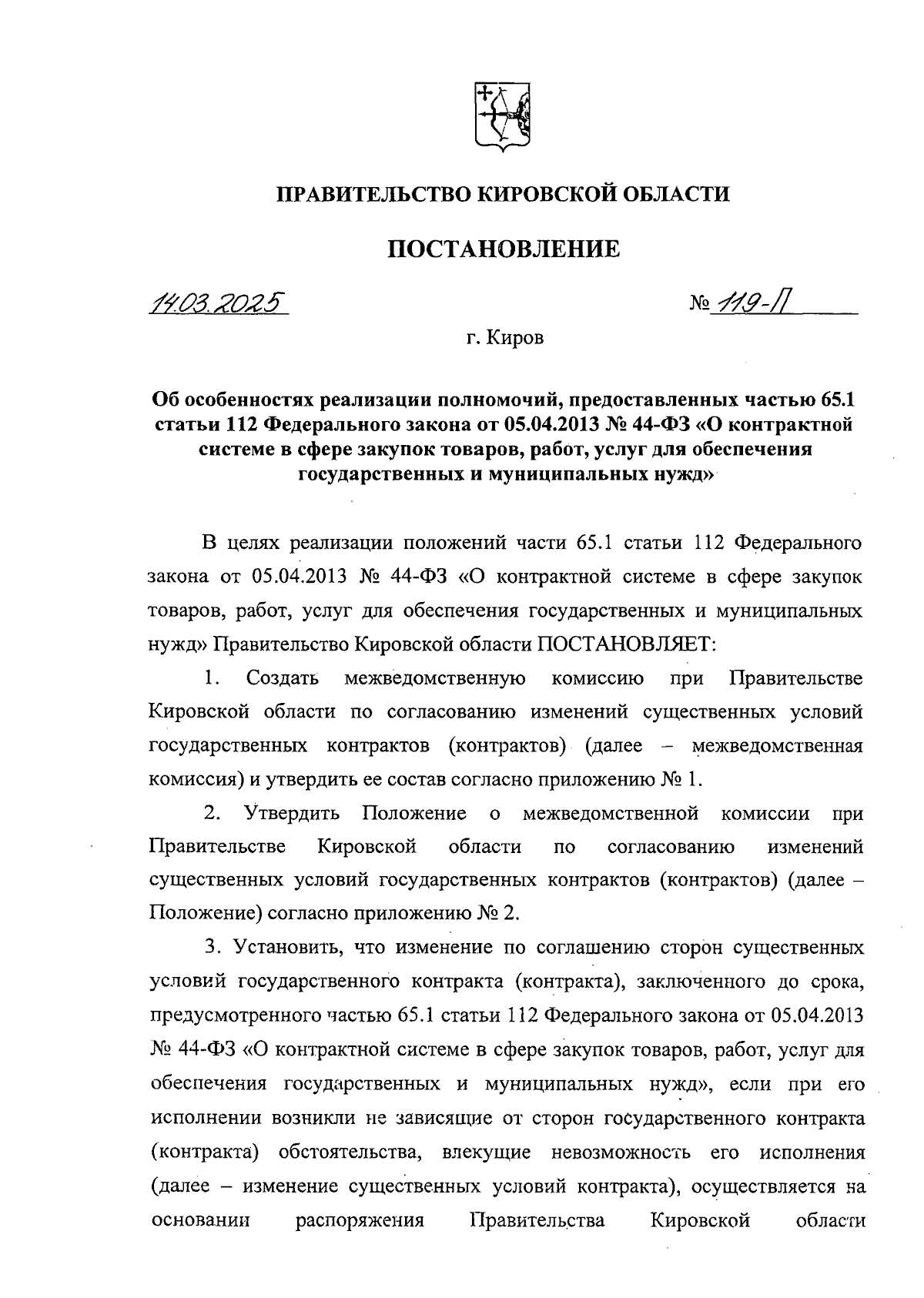 ПРАВИТЕЛЬСТВО КИРОВСКОЙ ОБЛАСТИ

ПОСТАНОВЛЕНИЕ

14.03.2025 № 119-П

г. Киров

Об особенностях реализации полномочий, предоставленных частью 65.1 статьи 112 Федерального закона от 05.04.2013 № 44-ФЗ «О контрактной системе в сфере закупок товаров, работ, услуг для обеспечения государственных и муниципальных нужд»

В целях реализации положений части 65.1 статьи 112 Федерального закона от 05.04.2013 № 44-ФЗ «О контрактной системе в сфере закупок товаров, работ, услуг для обеспечения государственных и муниципальных нужд» Правительство Кировской области ПОСТАНОВЛЯЕТ:

1. Создать межведомственную комиссию при Правительстве Кировской области по согласованию изменений существенных условий государственных контрактов (контрактов) (далее – межведомственная комиссия) и утвердить ее состав согласно приложению № 1.

2. Утвердить Положение о межведомственной комиссии при Правительстве Кировской области по согласованию изменений существенных условий государственных контрактов (контрактов) (далее – Положение) согласно приложению № 2.

3. Установить, что изменение по соглашению сторон существенных условий государственного контракта (контракта), заключенного до срока, предусмотренного частью 65.1 статьи 112 Федерального закона от 05.04.2013 № 44-ФЗ «О контрактной системе в сфере закупок товаров, работ, услуг для обеспечения государственных и муниципальных нужд», если при его исполнении возникли не зависящие от сторон государственного контракта (контракта) обстоятельства, влекущие невозможность его исполнения (далее – изменение существенных условий контракта), осуществляется на основании распоряжения Правительства Кировской области